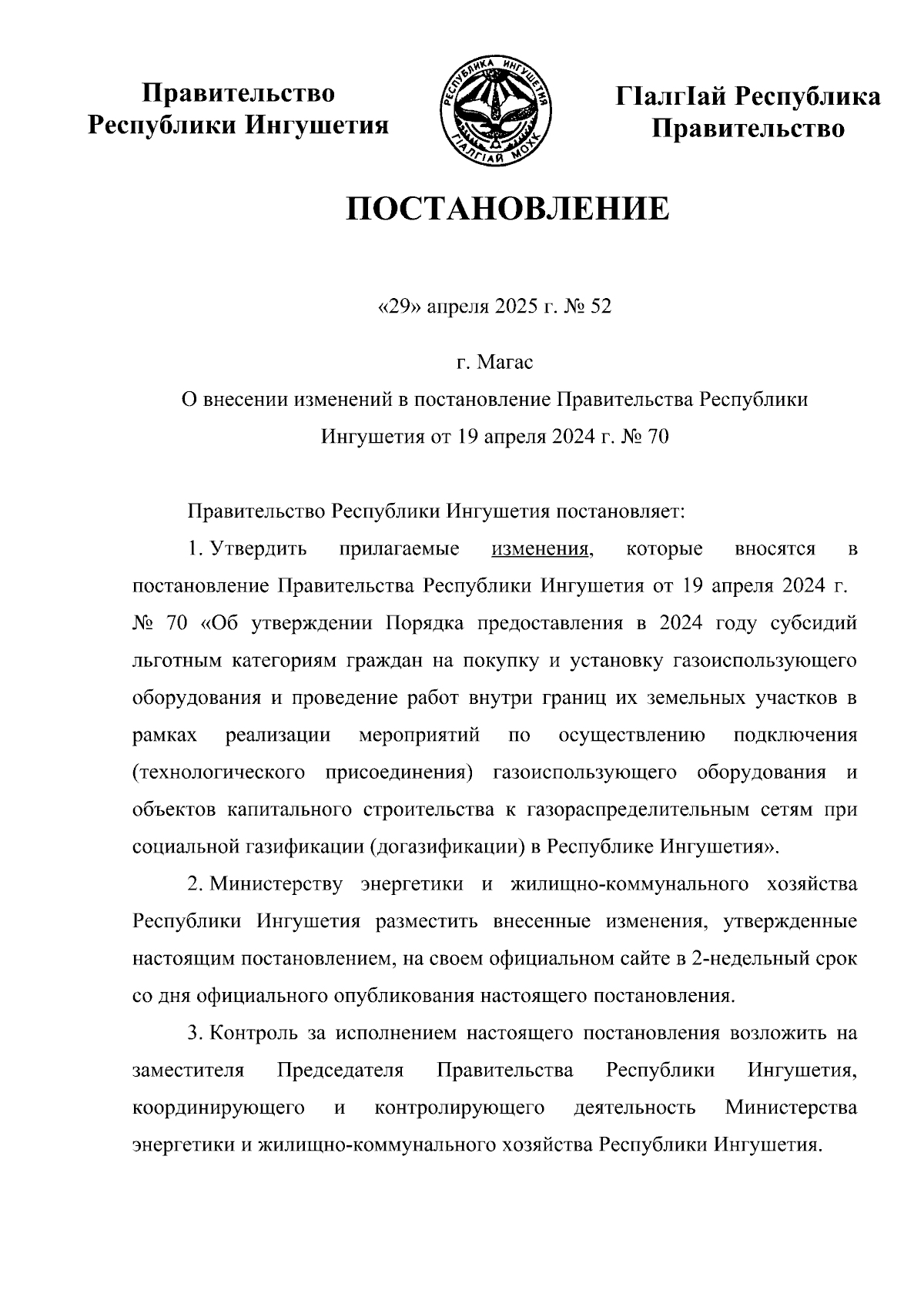 Правительство Республики Ингушетия

РЕСПУБЛИКА ИНГУШЕТИЯ
ГIАЛГIАЙ МОХК

ГIалгIай Республика Правительство

ПОСТАНОВЛЕНИЕ

«29» апреля 2025 г. № 52

г. Магас

О внесении изменений в постановление Правительства Республики Ингушетия от 19 апреля 2024 г. № 70

Правительство Республики Ингушетия постановляет:

1. Утвердить прилагаемые изменения, которые вносятся в постановление Правительства Республики Ингушетия от 19 апреля 2024 г. № 70 «Об утверждении Порядка предоставления в 2024 году субсидий льготным категориям граждан на покупку и установку газоиспользующего оборудования и проведение работ внутри границ их земельных участков в рамках реализации мероприятий по осуществлению подключения (технологического присоединения) газоиспользующего оборудования и объектов капитального строительства к газораспределительным сетям при социальной газификации (догазификации) в Республике Ингушетия».

2. Министерству энергетики и жилищно-коммунального хозяйства Республики Ингушетия разместить внесенные изменения, утвержденные настоящим постановлением, на своем официальном сайте в 2-недельный срок со дня официального опубликования настоящего постановления.

3. Контроль за исполнением настоящего постановления возложить на заместителя Председателя Правительства Республики Ингушетия, координирующего и контролирующего деятельность Министерства энергетики и жилищно-коммунального хозяйства Республики Ингушетия.